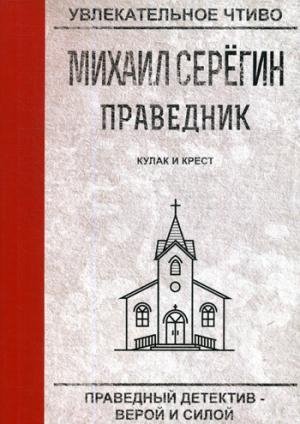 УВЛЕКАТЕЛЬНОЕ ЧТИВО

МИХАИЛ СЕРЁГИН

ПРАВЕДНИК

КУЛАК И КРЕСТ

ПРАВЕДНЫЙ ДЕТЕКТИВ - ВЕРОЙ И СИЛОЙ